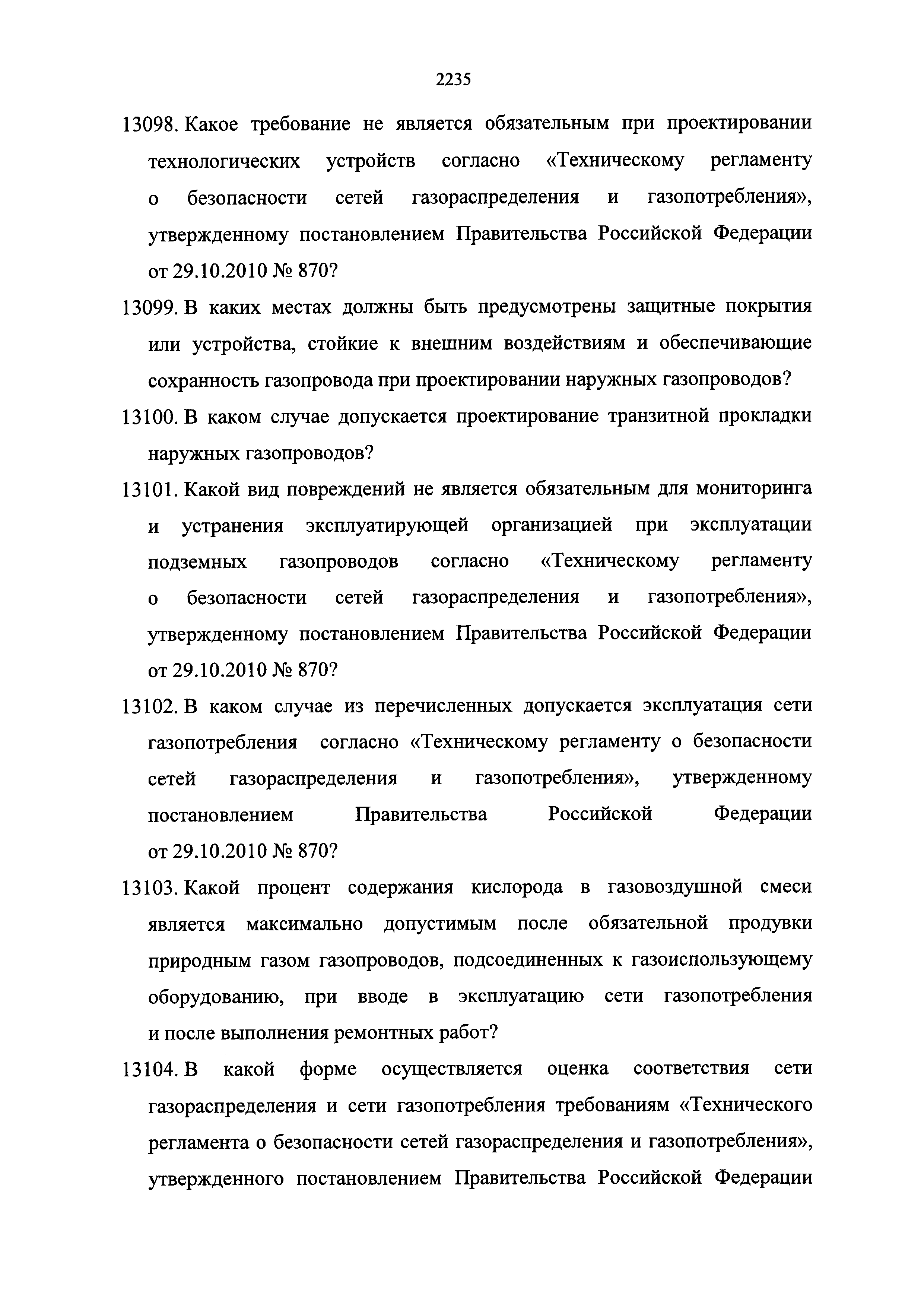 2235

13098. Какое требование не является обязательным при проектировании технологических устройств согласно «Техническому регламенту о безопасности сетей газораспределения и газопотребления», утвержденному постановлением Правительства Российской Федерации от 29.10.2010 № 870?

13099. В каких местах должны быть предусмотрены защитные покрытия или устройства, стойкие к внешним воздействиям и обеспечивающие сохранность газопровода при проектировании наружных газопроводов?

13100. В каком случае допускается проектирование транзитной прокладки наружных газопроводов?

13101. Какой вид повреждений не является обязательным для мониторинга и устранения эксплуатирующей организацией при эксплуатации подземных газопроводов согласно «Техническому регламенту о безопасности сетей газораспределения и газопотребления», утвержденному постановлением Правительства Российской Федерации от 29.10.2010 № 870?

13102. В каком случае из перечисленных допускается эксплуатация сети газопотребления согласно «Техническому регламенту о безопасности сетей газораспределения и газопотребления», утвержденному постановлением Правительства Российской Федерации от 29.10.2010 № 870?

13103. Какой процент содержания кислорода в газовоздушной смеси является максимально допустимым после обязательной продувки природным газом газопроводов, подсоединенных к газоиспользующему оборудованию, при вводе в эксплуатацию сети газопотребления и после выполнения ремонтных работ?

13104. В какой форме осуществляется оценка соответствия сети газораспределения и сети газопотребления требованиям «Технического регламента о безопасности сетей газораспределения и газопотребления», утвержденного постановлением Правительства Российской Федерации